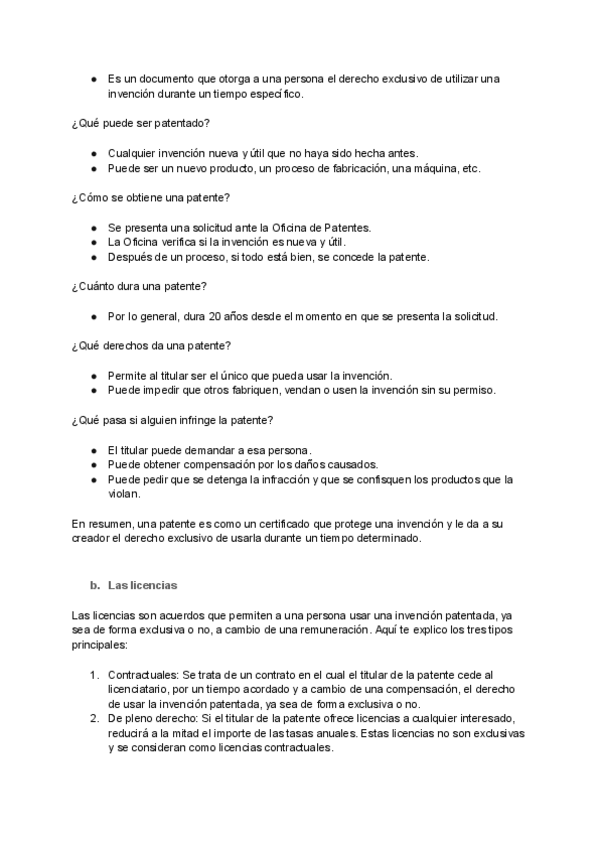 ● Es un documento que otorga a una persona el derecho exclusivo de utilizar una invención durante un tiempo específico.

¿Qué puede ser patentado?

● Cualquier invención nueva y útil que no haya sido hecha antes.
● Puede ser un nuevo producto, un proceso de fabricación, una máquina, etc.

¿Cómo se obtiene una patente?

● Se presenta una solicitud ante la Oficina de Patentes.
● La Oficina verifica si la invención es nueva y útil.
● Después de un proceso, si todo está bien, se concede la patente.

¿Cuánto dura una patente?

● Por lo general, dura 20 años desde el momento en que se presenta la solicitud.

¿Qué derechos da una patente?

● Permite al titular ser el único que pueda usar la invención.
● Puede impedir que otros fabriquen, vendan o usen la invención sin su permiso.

¿Qué pasa si alguien infringe la patente?

● El titular puede demandar a esa persona.
● Puede obtener compensación por los daños causados.
● Puede pedir que se detenga la infracción y que se confisquen los productos que la violan.

En resumen, una patente es como un certificado que protege una invención y le da a su creador el derecho exclusivo de usarla durante un tiempo determinado.

b. Las licencias

Las licencias son acuerdos que permiten a una persona usar una invención patentada, ya sea de forma exclusiva o no, a cambio de una remuneración. Aquí te explico los tres tipos principales:

1. Contractuales: Se trata de un contrato en el cual el titular de la patente cede al licenciatario, por un tiempo acordado y a cambio de una compensación, el derecho de usar la invención patentada, ya sea de forma exclusiva o no.
2. De pleno derecho: Si el titular de la patente ofrece licencias a cualquier interesado, reducirá a la mitad el importe de las tasas anuales. Estas licencias no son exclusivas y se consideran como licencias contractuales.